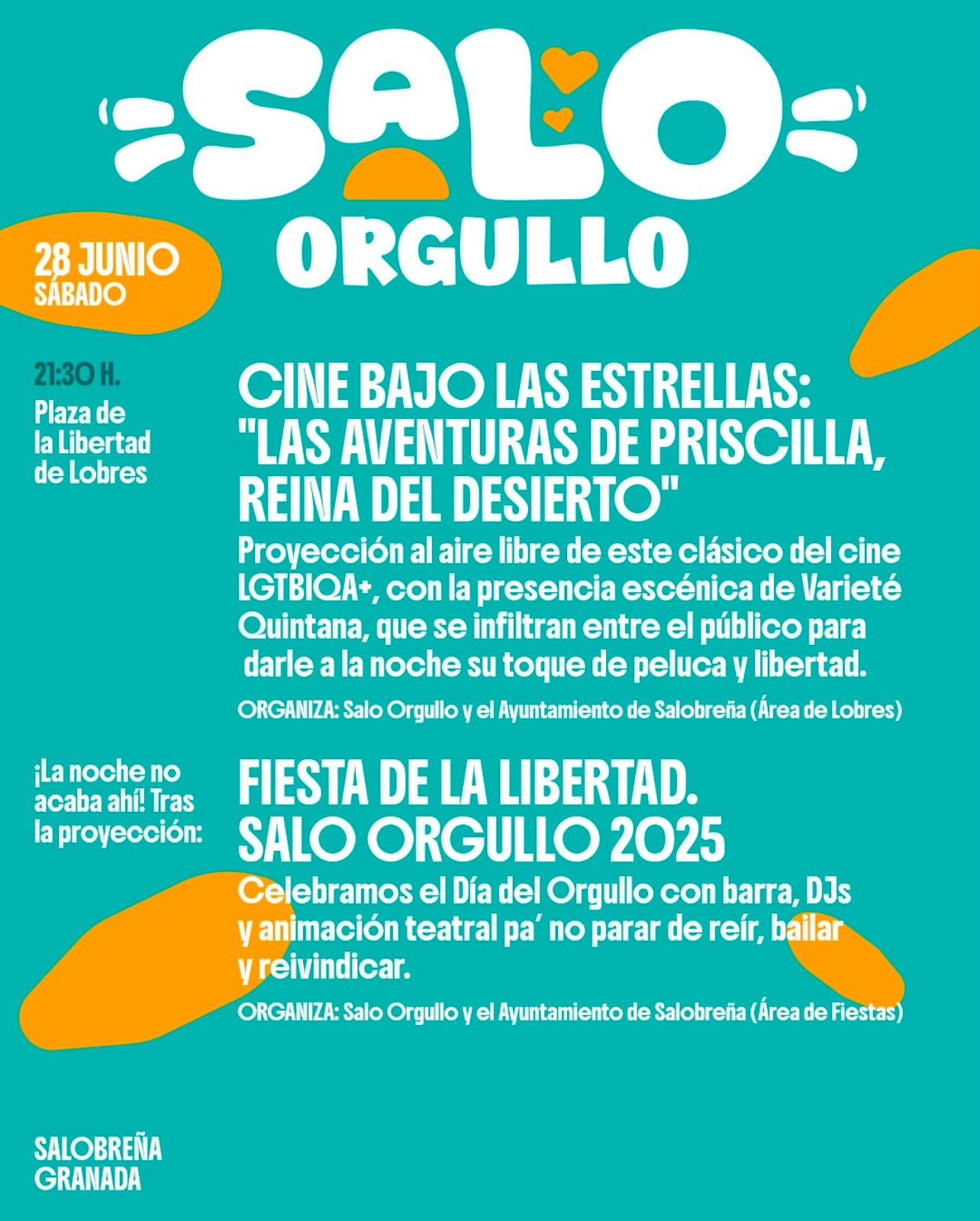 SALO
ORGULLO

28 JUNIO
SÁBADO

21:30 H.
Plaza de la Libertad de Lobres

CINE BAJO LAS ESTRELLAS: "LAS AVENTURAS DE PRISCILLA, REINA DEL DESIERTO"

Proyección al aire libre de este clásico del cine LGTBIQA+, con la presencia escénica de Varieté Quintana, que se infiltran entre el público para darle a la noche su toque de peluca y libertad.

ORGANIZA: Salo Orgullo y el Ayuntamiento de Salobreña (Área de Lobres)

¡La noche no acaba ahí! Tras la proyección:

FIESTA DE LA LIBERTAD. SALO ORGULLO 2025

Celebramos el Día del Orgullo con barra, DJs y animación teatral pa' no parar de reír, bailar y reivindicar.

ORGANIZA: Salo Orgullo y el Ayuntamiento de Salobreña (Área de Fiestas)

SALOBREÑA
GRANADA